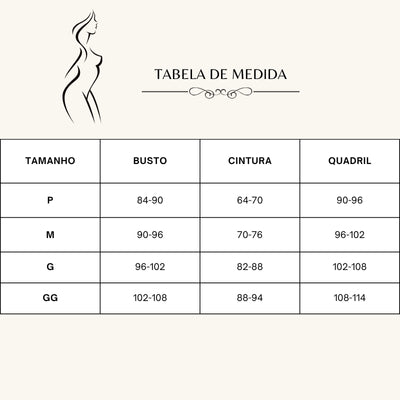 TABELA DE MEDIDA

| TAMANHO | BUSTO | CINTURA | QUADRIL |
|---|---|---|---|
| P | 84-90 | 64-70 | 90-96 |
| M | 90-96 | 70-76 | 96-102 |
| G | 96-102 | 82-88 | 102-108 |
| GG | 102-108 | 88-94 | 108-114 |